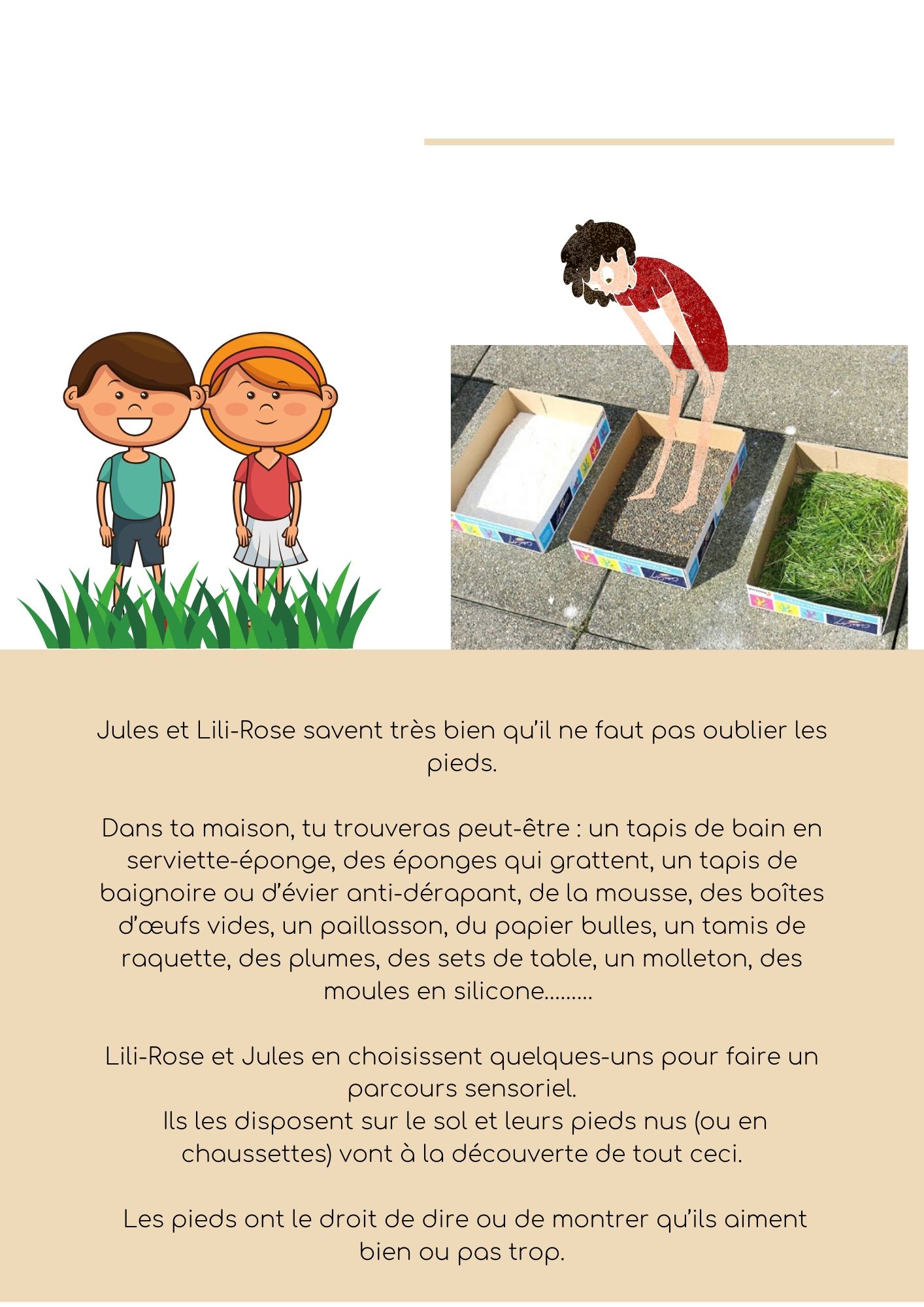 Jules et Lili-Rose savent très bien qu'il ne faut pas oublier les pieds.

Dans ta maison, tu trouveras peut-être : un tapis de bain en serviette-éponge, des éponges qui grattent, un tapis de baignoire ou d'évier anti-dérapant, de la mousse, des boîtes d'œufs vides, un paillasson, du papier bulles, un tamis de raquette, des plumes, des sets de table, un molleton, des moules en silicone.........

Lili-Rose et Jules en choisissent quelques-uns pour faire un parcours sensoriel.
Ils les disposent sur le sol et leurs pieds nus (ou en chaussettes) vont à la découverte de tout ceci.

Les pieds ont le droit de dire ou de montrer qu'ils aiment bien ou pas trop.